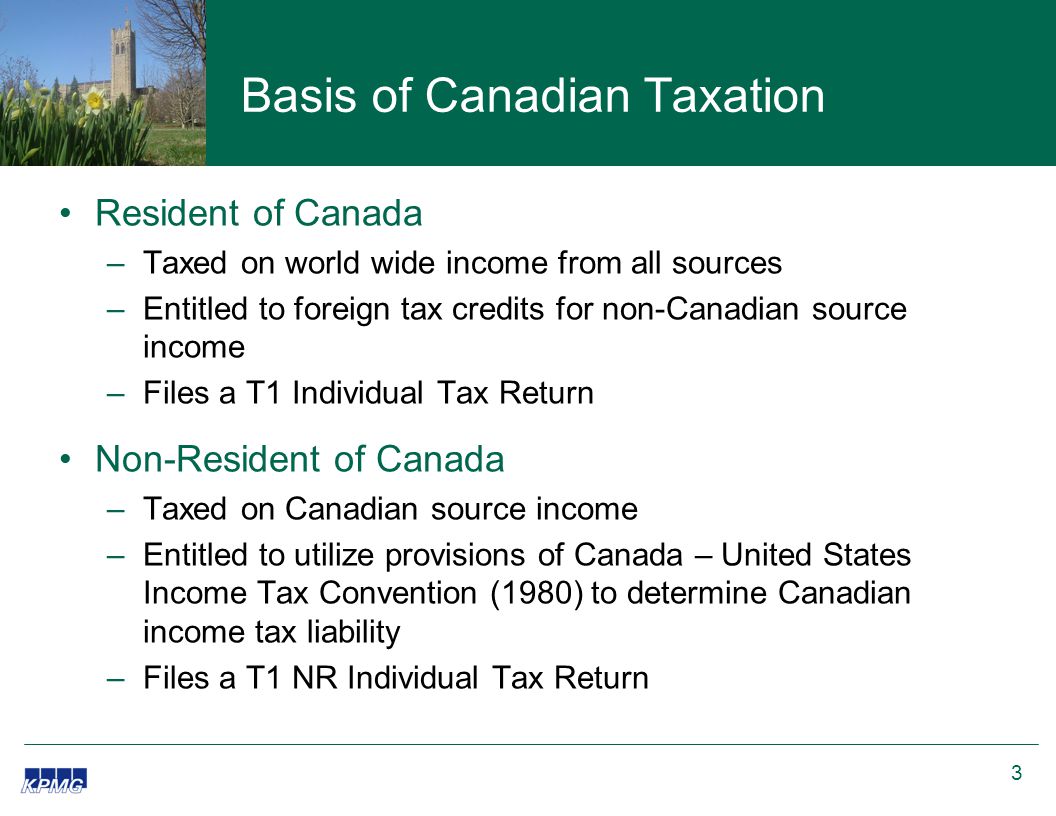 Basis of Canadian Taxation

• Resident of Canada
– Taxed on world wide income from all sources
– Entitled to foreign tax credits for non-Canadian source income
– Files a T1 Individual Tax Return

• Non-Resident of Canada
– Taxed on Canadian source income
– Entitled to utilize provisions of Canada – United States Income Tax Convention (1980) to determine Canadian income tax liability
– Files a T1 NR Individual Tax Return

KPMG

3